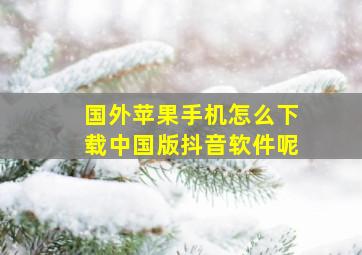 国外苹果手机怎么下载中国版抖音软件呢